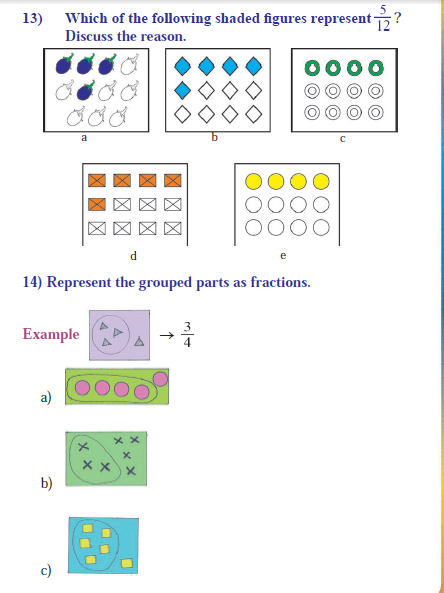 13) Which of the following shaded figures represent $\frac{5}{12}$? Discuss the reason.

a

b

c

d

e

14) Represent the grouped parts as fractions.

Example $\rightarrow \frac{3}{4}$

a)

b)

c)